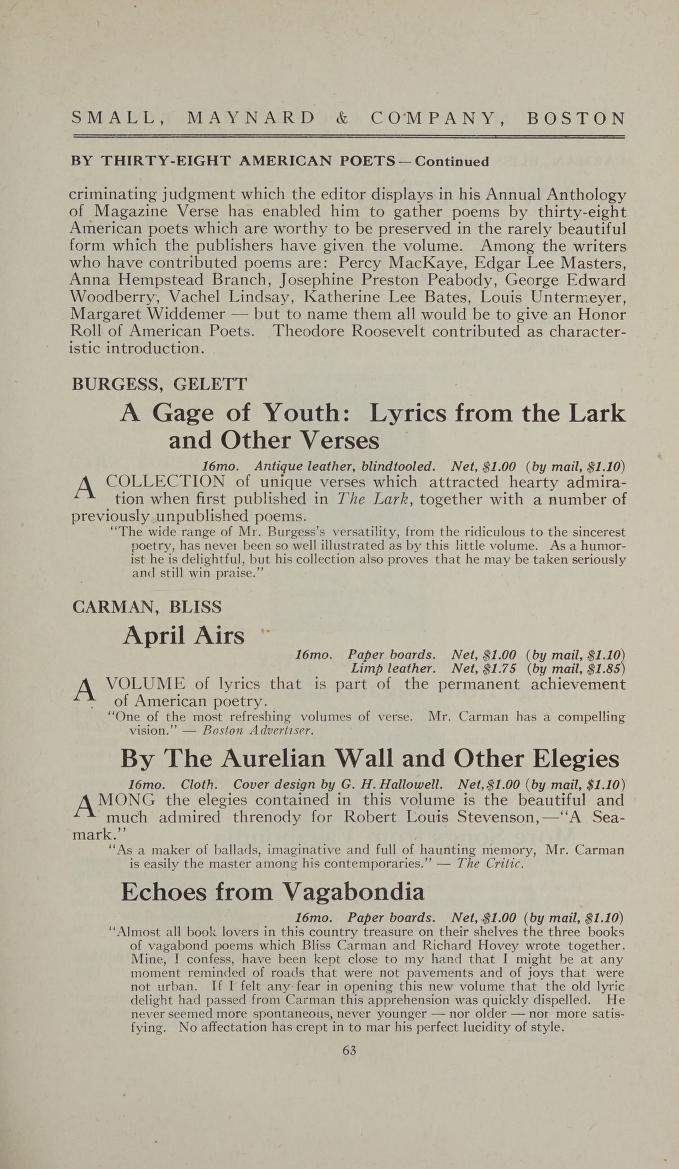 SMALL, MAYNARD & COMPANY, BOSTON

BY THIRTY-EIGHT AMERICAN POETS — Continued

criminating judgment which the editor displays in his Annual Anthology of Magazine Verse has enabled him to gather poems by thirty-eight American poets which are worthy to be preserved in the rarely beautiful form which the publishers have given the volume. Among the writers who have contributed poems are: Percy MacKaye, Edgar Lee Masters, Anna Hempstead Branch, Josephine Preston Peabody, George Edward Woodberry, Vachel Lindsay, Katherine Lee Bates, Louis Untermeyer, Margaret Widdemer — but to name them all would be to give an Honor Roll of American Poets. Theodore Roosevelt contributed as characteristic introduction.

BURGESS, GELETT

A Gage of Youth: Lyrics from the Lark and Other Verses

16mo. Antique leather, blindtooled. Net, $1.00 (by mail, $1.10)

A COLLECTION of unique verses which attracted hearty admiration when first published in The Lark, together with a number of previously unpublished poems.

"The wide range of Mr. Burgess's versatility, from the ridiculous to the sincerest poetry, has never been so well illustrated as by this little volume. As a humorist he is delightful, but his collection also proves that he may be taken seriously and still win praise."

CARMAN, BLISS

April Airs

16mo. Paper boards. Net, $1.00 (by mail, $1.10)
Limp leather. Net, $1.75 (by mail, $1.85)

A VOLUME of lyrics that is part of the permanent achievement of American poetry.

"One of the most refreshing volumes of verse. Mr. Carman has a compelling vision." — Boston Advertiser.

By The Aurelian Wall and Other Elegies

16mo. Cloth. Cover design by G. H. Hallowell. Net, $1.00 (by mail, $1.10)

AMONG the elegies contained in this volume is the beautiful and much admired threnody for Robert Louis Stevenson,—"A Seamark."

"As a maker of ballads, imaginative and full of haunting memory, Mr. Carman is easily the master among his contemporaries." — The Critic.

Echoes from Vagabondia

16mo. Paper boards. Net, $1.00 (by mail, $1.10)

"Almost all book lovers in this country treasure on their shelves the three books of vagabond poems which Bliss Carman and Richard Hovey wrote together. Mine, I confess, have been kept close to my hand that I might be at any moment reminded of roads that were not pavements and of joys that were not urban. If I felt any fear in opening this new volume that the old lyric delight had passed from Carman this apprehension was quickly dispelled. He never seemed more spontaneous, never younger — nor older — nor more satisfying. No affectation has crept in to mar his perfect lucidity of style.

63